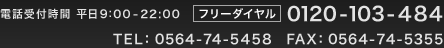 電話受付時間 平日9:00-22:00 フリーダイヤル 0120-103-484

TEL: 0564-74-5458 FAX: 0564-74-5355